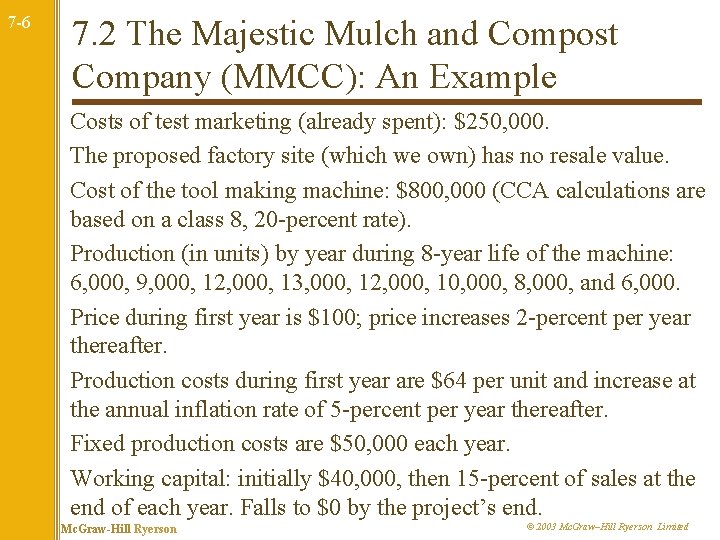 7-6

7.2 The Majestic Mulch and Compost Company (MMCC): An Example

Costs of test marketing (already spent): \$250,000.

The proposed factory site (which we own) has no resale value.

Cost of the tool making machine: \$800,000 (CCA calculations are based on a class 8, 20-percent rate).

Production (in units) by year during 8-year life of the machine: 6,000, 9,000, 12,000, 13,000, 12,000, 10,000, 8,000, and 6,000.

Price during first year is \$100; price increases 2-percent per year thereafter.

Production costs during first year are \$64 per unit and increase at the annual inflation rate of 5-percent per year thereafter.

Fixed production costs are \$50,000 each year.

Working capital: initially \$40,000, then 15-percent of sales at the end of each year. Falls to \$0 by the project's end.

McGraw-Hill Ryerson

© 2003 McGraw–Hill Ryerson Limited